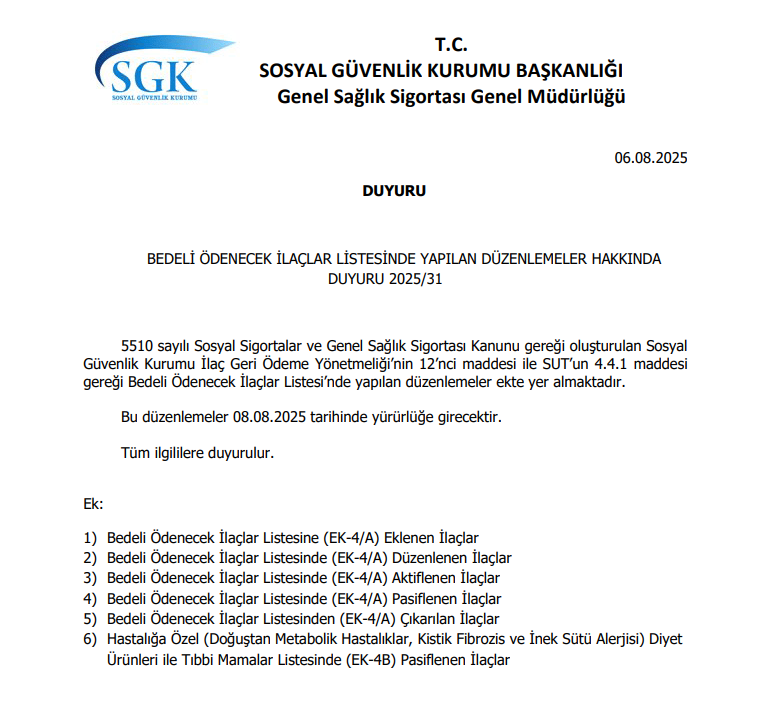 SGK
SOSYAL GÜVENLİK KURUMU

T.C.
SOSYAL GÜVENLİK KURUMU BAŞKANLIĞI
Genel Sağlık Sigortası Genel Müdürlüğü

06.08.2025

DUYURU

BEDELİ ÖDENECEK İLAÇLAR LİSTESİNDE YAPILAN DÜZENLEMELER HAKKINDA
DUYURU 2025/31

5510 sayılı Sosyal Sigortalar ve Genel Sağlık Sigortası Kanunu gereği oluşturulan Sosyal Güvenlik Kurumu İlaç Geri Ödeme Yönetmeliği'nin 12'nci maddesi ile SUT'un 4.4.1 maddesi gereği Bedeli Ödenecek İlaçlar Listesi'nde yapılan düzenlemeler ekte yer almaktadır.

Bu düzenlemeler 08.08.2025 tarihinde yürürlüğe girecektir.

Tüm ilgililere duyurulur.

Ek:

1) Bedeli Ödenecek İlaçlar Listesine (EK-4/A) Eklenen İlaçlar
2) Bedeli Ödenecek İlaçlar Listesinde (EK-4/A) Düzenlenen İlaçlar
3) Bedeli Ödenecek İlaçlar Listesinde (EK-4/A) Aktiflenen İlaçlar
4) Bedeli Ödenecek İlaçlar Listesinde (EK-4/A) Pasiflenen İlaçlar
5) Bedeli Ödenecek İlaçlar Listesinden (EK-4/A) Çıkarılan İlaçlar
6) Hastalığa Özel (Doğuştan Metabolik Hastalıklar, Kistik Fibrozis ve İnek Sütü Alerjisi) Diyet Ürünleri ile Tıbbi Mamalar Listesinde (EK-4B) Pasiflenen İlaçlar